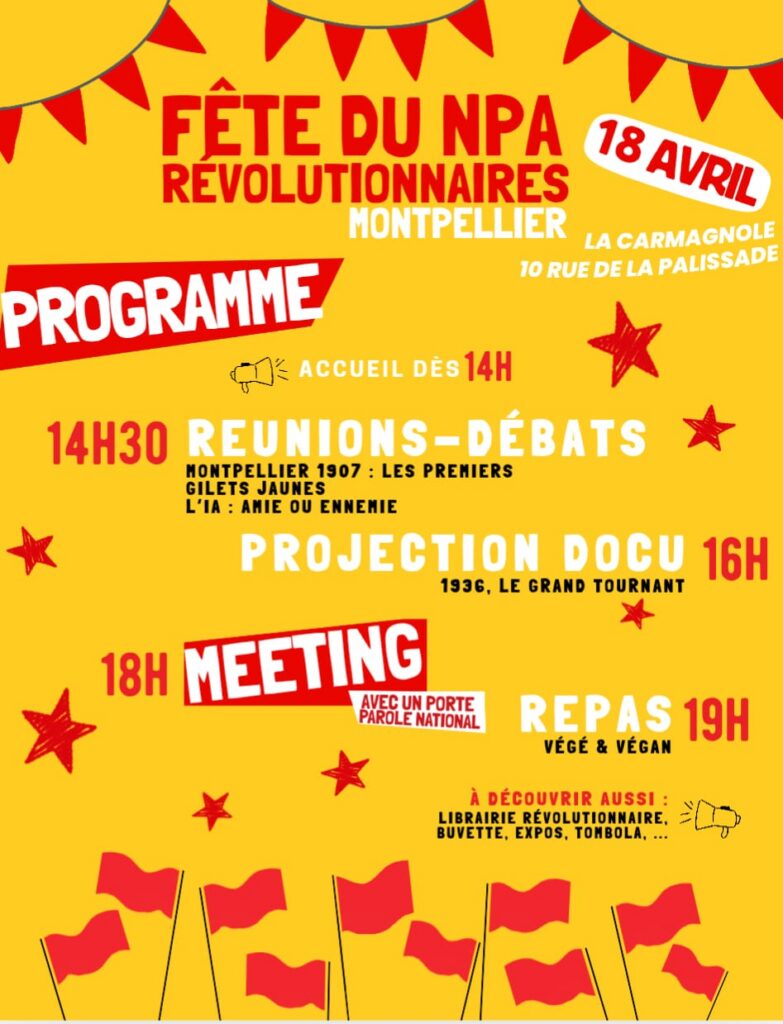 FÊTE DU NPA
RÉVOLUTIONNAIRES
MONTPELLIER

18 AVRIL

LA CARMAGNOLE
10 RUE DE LA PALISSADE

PROGRAMME

ACCUEIL DÈS 14H

14H30 REUNIONS-DÉBATS
MONTPELLIER 1907 : LES PREMIERS GILETS JAUNES
L'IA : AMIE OU ENNEMIE

PROJECTION DOCU 16H
1936, LE GRAND TOURNANT

18H MEETING
AVEC UN PORTE PAROLE NATIONAL

REPAS 19H
VÉGÉ & VÉGAN

À DÉCOUVRIR AUSSI :
LIBRAIRIE RÉVOLUTIONNAIRE, BUVETTE, EXPOS, TOMBOLA, ...